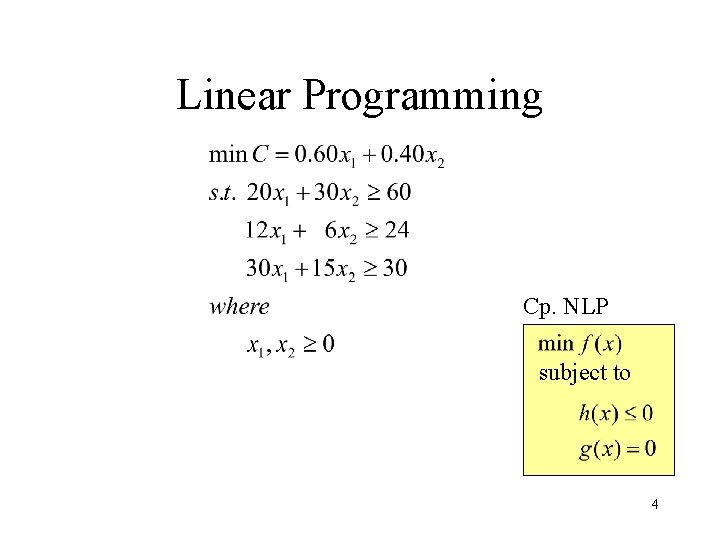 Linear Programming

$\min C = 0.60x_1 + 0.40x_2$

$s.t.\ 20x_1 + 30x_2 \geq 60$

$12x_1 + 6x_2 \geq 24$

$30x_1 + 15x_2 \geq 30$

where

$x_1, x_2 \geq 0$

Cp. NLP

$\min f(x)$
subject to

$h(x) \leq 0$

$g(x) = 0$

4